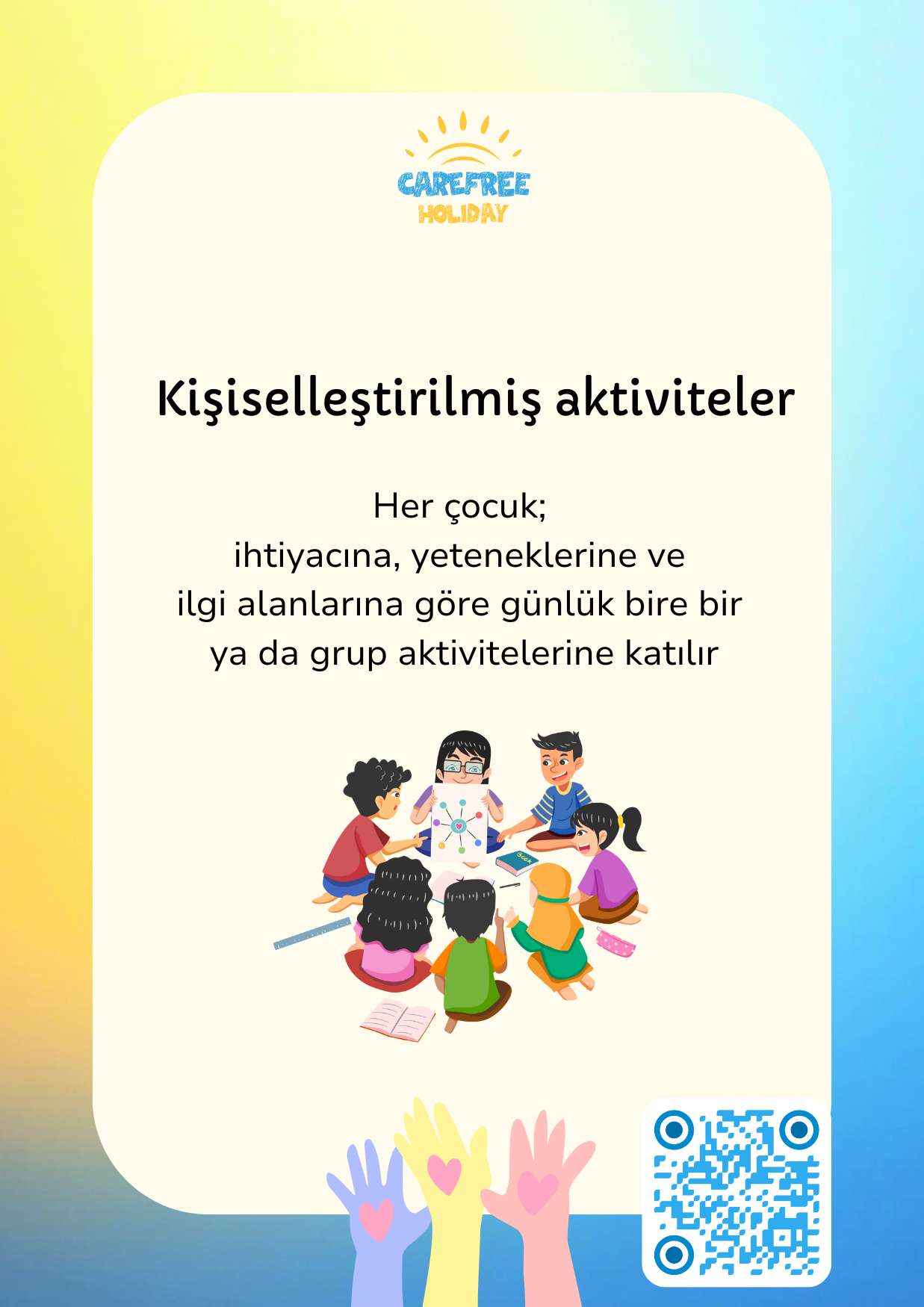 CAREFREE
HOLIDAY

Kişiselleştirilmiş aktiviteler

Her çocuk;
ihtiyacına, yeteneklerine ve
ilgi alanlarına göre günlük bire bir
ya da grup aktivitelerine katılır